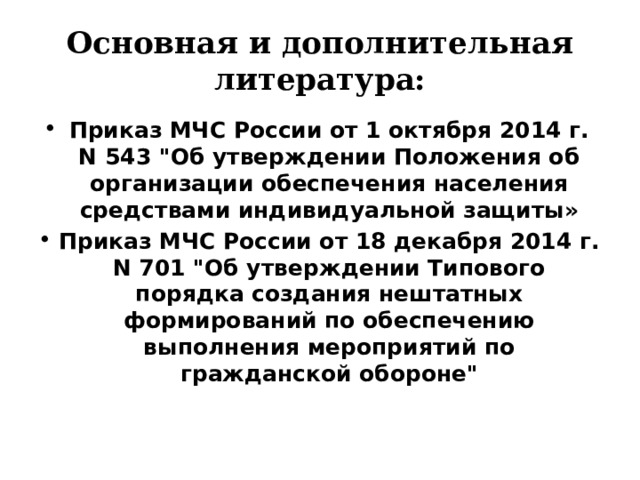 Основная и дополнительная литература:

• Приказ МЧС России от 1 октября 2014 г. N 543 "Об утверждении Положения об организации обеспечения населения средствами индивидуальной защиты»

• Приказ МЧС России от 18 декабря 2014 г. N 701 "Об утверждении Типового порядка создания нештатных формирований по обеспечению выполнения мероприятий по гражданской обороне"